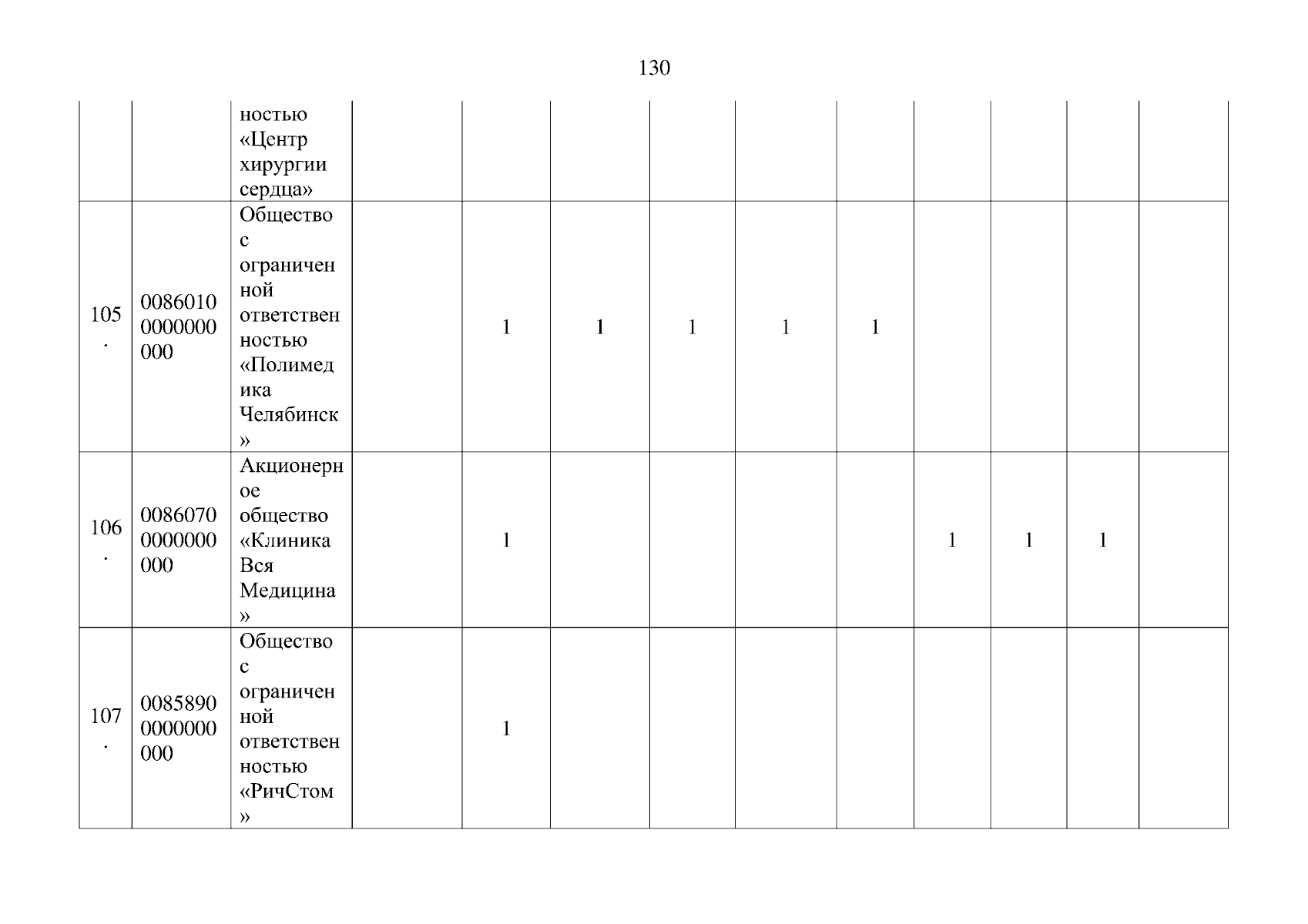 130

| | | | | | | | | | | | | |
|---|---|---|---|---|---|---|---|---|---|---|---|---|
| | | ностью «Центр хирургии сердца» | | | | | | | | | | |
| 105. | 00860100000000000 | Общество с ограниченной ответственностью «Полимедика Челябинск» | | 1 | 1 | 1 | 1 | 1 | | | | |
| 106. | 00860700000000000 | Акционерное общество «Клиника Вся Медицина» | | 1 | | | | | 1 | 1 | 1 | |
| 107. | 00858900000000000 | Общество с ограниченной ответственностью «РичСтом» | | 1 | | | | | | | | |